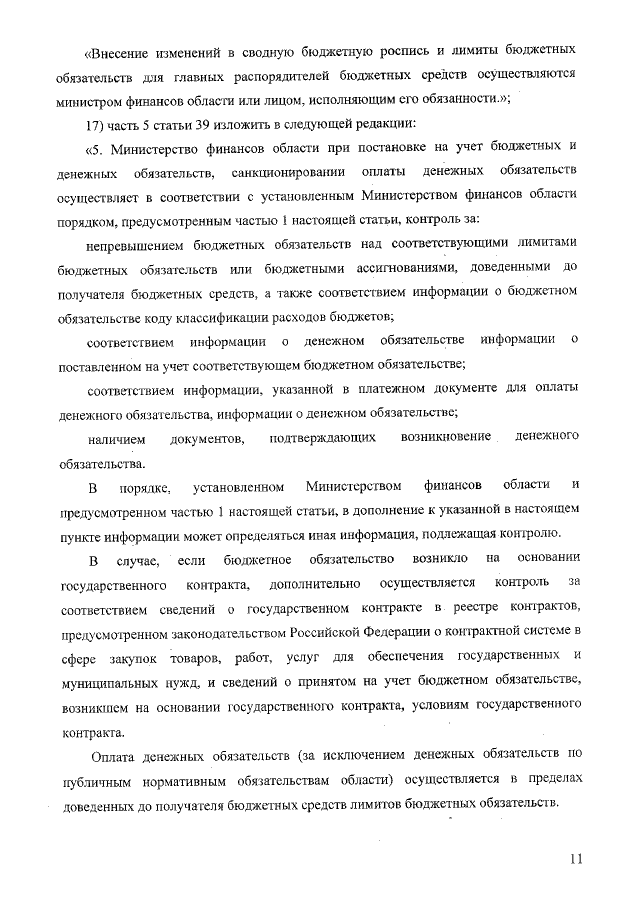 «Внесение изменений в сводную бюджетную роспись и лимиты бюджетных обязательств для главных распорядителей бюджетных средств осуществляются министром финансов области или лицом, исполняющим его обязанности.»;

17) часть 5 статьи 39 изложить в следующей редакции:

«5. Министерство финансов области при постановке на учет бюджетных и денежных обязательств, санкционировании оплаты денежных обязательств осуществляет в соответствии с установленным Министерством финансов области порядком, предусмотренным частью 1 настоящей статьи, контроль за:

непревышением бюджетных обязательств над соответствующими лимитами бюджетных обязательств или бюджетными ассигнованиями, доведенными до получателя бюджетных средств, а также соответствием информации о бюджетном обязательстве коду классификации расходов бюджетов;

соответствием информации о денежном обязательстве информации о поставленном на учет соответствующем бюджетном обязательстве;

соответствием информации, указанной в платежном документе для оплаты денежного обязательства, информации о денежном обязательстве;

наличием документов, подтверждающих возникновение денежного обязательства.

В порядке, установленном Министерством финансов области и предусмотренном частью 1 настоящей статьи, в дополнение к указанной в настоящем пункте информации может определяться иная информация, подлежащая контролю.

В случае, если бюджетное обязательство возникло на основании государственного контракта, дополнительно осуществляется контроль за соответствием сведений о государственном контракте в реестре контрактов, предусмотренном законодательством Российской Федерации о контрактной системе в сфере закупок товаров, работ, услуг для обеспечения государственных и муниципальных нужд, и сведений о принятом на учет бюджетном обязательстве, возникшем на основании государственного контракта, условиям государственного контракта.

Оплата денежных обязательств (за исключением денежных обязательств по публичным нормативным обязательствам области) осуществляется в пределах доведенных до получателя бюджетных средств лимитов бюджетных обязательств.

11